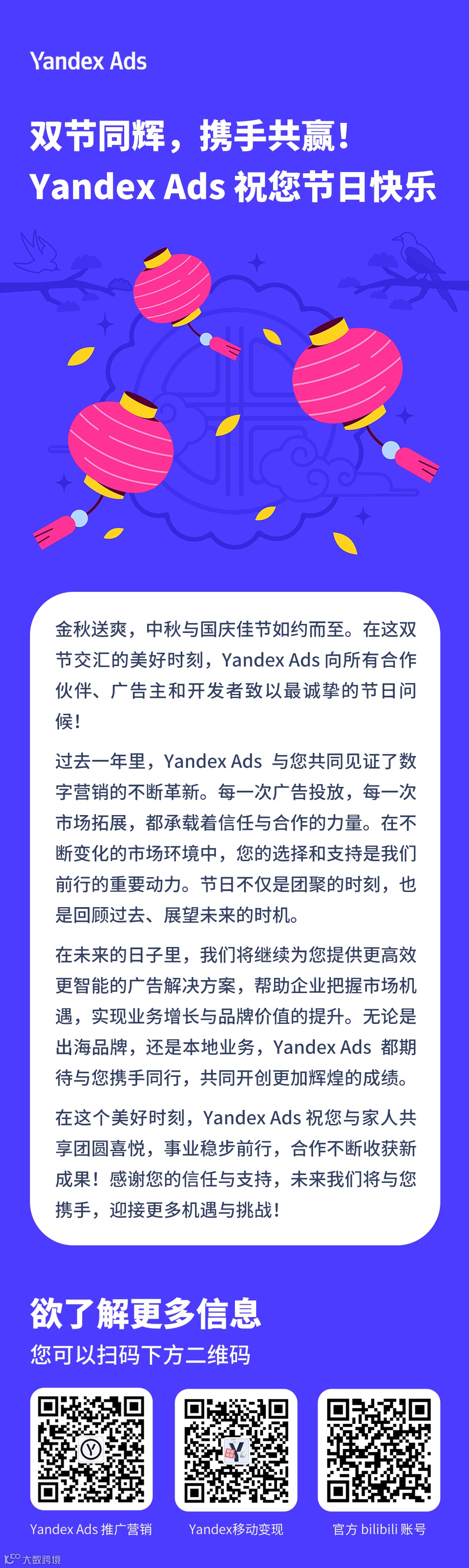 Yandex Ads

双节同辉，携手共赢！
Yandex Ads 祝您节日快乐

金秋送爽，中秋与国庆佳节如约而至。在这双节交汇的美好时刻，Yandex Ads 向所有合作伙伴、广告主和开发者致以最诚挚的节日问候！

过去一年里，Yandex Ads 与您共同见证了数字营销的不断革新。每一次广告投放，每一次市场拓展，都承载着信任与合作的力量。在不断变化的市场环境中，您的选择和支持是我们前行的重要动力。节日不仅是团聚的时刻，也是回顾过去、展望未来的时机。

在未来的日子里，我们将继续为您提供更高效更智能的广告解决方案，帮助企业把握市场机遇，实现业务增长与品牌价值的提升。无论是出海品牌，还是本地业务，Yandex Ads 都期待与您携手同行，共同开创更加辉煌的成绩。

在这个美好时刻，Yandex Ads 祝您与家人共享团圆喜悦，事业稳步前行，合作不断收获新成果！感谢您的信任与支持，未来我们将与您携手，迎接更多机遇与挑战！

欲了解更多信息
您可以扫码下方二维码

Yandex Ads 推广营销
Yandex移动变现
官方 bilibili 账号

大数跨境